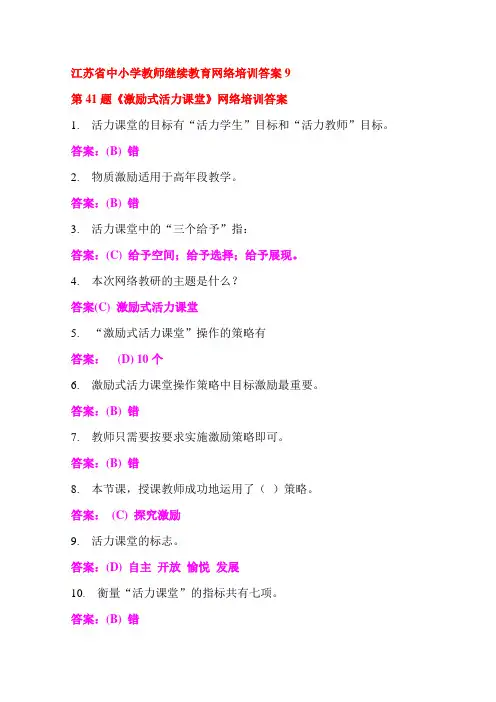 江苏省中小学教师继续教育网络培训答案 9

第 41 题《激励式活力课堂》网络培训答案

1. 活力课堂的目标有“活力学生”目标和“活力教师”目标。

答案：(B) 错

2. 物质激励适用于高年段教学。

答案：(B) 错

3. 活力课堂中的“三个给予”指：

答案：(C) 给予空间；给予选择；给予展现。

4. 本次网络教研的主题是什么？

答案(C) 激励式活力课堂

5. “激励式活力课堂”操作的策略有

答案： (D) 10 个

6. 激励式活力课堂操作策略中目标激励最重要。

答案：(B) 错

7. 教师只需要按要求实施激励策略即可。

答案：(B) 错

8. 本节课，授课教师成功地运用了（ ）策略。

答案： (C) 探究激励

9. 活力课堂的标志。

答案：(D) 自主 开放 愉悦 发展

10. 衡量“活力课堂”的指标共有七项。

答案：(B) 错